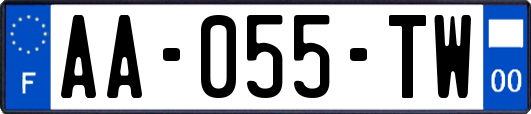 F
AA-055-TW
00